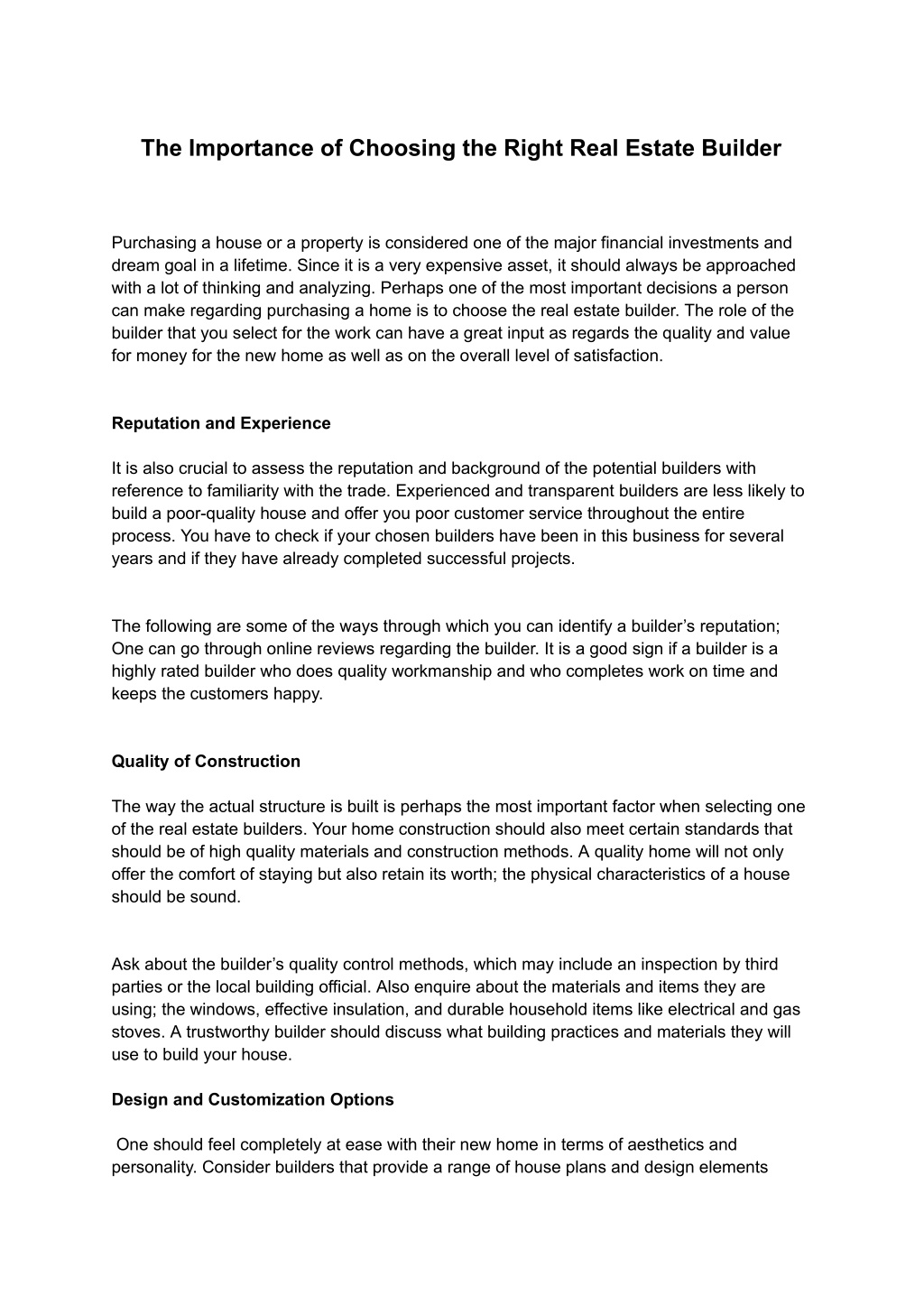 The Importance of Choosing the Right Real Estate Builder

Purchasing a house or a property is considered one of the major financial investments and dream goal in a lifetime. Since it is a very expensive asset, it should always be approached with a lot of thinking and analyzing. Perhaps one of the most important decisions a person can make regarding purchasing a home is to choose the real estate builder. The role of the builder that you select for the work can have a great input as regards the quality and value for money for the new home as well as on the overall level of satisfaction.

Reputation and Experience

It is also crucial to assess the reputation and background of the potential builders with reference to familiarity with the trade. Experienced and transparent builders are less likely to build a poor-quality house and offer you poor customer service throughout the entire process. You have to check if your chosen builders have been in this business for several years and if they have already completed successful projects.

The following are some of the ways through which you can identify a builder's reputation; One can go through online reviews regarding the builder. It is a good sign if a builder is a highly rated builder who does quality workmanship and who completes work on time and keeps the customers happy.

Quality of Construction

The way the actual structure is built is perhaps the most important factor when selecting one of the real estate builders. Your home construction should also meet certain standards that should be of high quality materials and construction methods. A quality home will not only offer the comfort of staying but also retain its worth; the physical characteristics of a house should be sound.

Ask about the builder's quality control methods, which may include an inspection by third parties or the local building official. Also enquire about the materials and items they are using; the windows, effective insulation, and durable household items like electrical and gas stoves. A trustworthy builder should discuss what building practices and materials they will use to build your house.

Design and Customization Options

One should feel completely at ease with their new home in terms of aesthetics and personality. Consider builders that provide a range of house plans and design elements